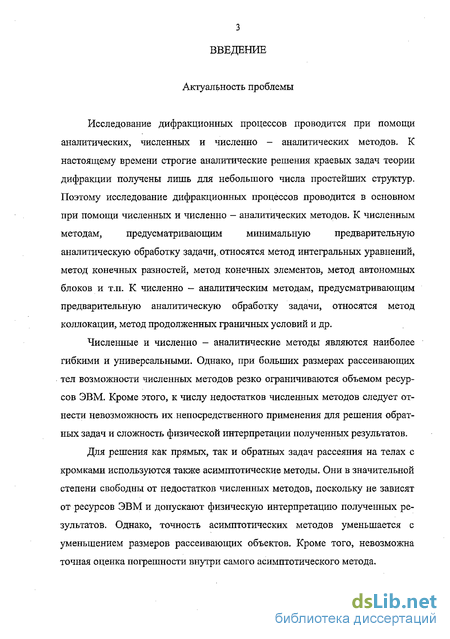 3

ВВЕДЕНИЕ

Актуальность проблемы

Исследование дифракционных процессов проводится при помощи аналитических, численных и численно – аналитических методов. К настоящему времени строгие аналитические решения краевых задач теории дифракции получены лишь для небольшого числа простейших структур. Поэтому исследование дифракционных процессов проводится в основном при помощи численных и численно – аналитических методов. К численным методам, предусматривающим минимальную предварительную аналитическую обработку задачи, относятся метод интегральных уравнений, метод конечных разностей, метод конечных элементов, метод автономных блоков и т.п. К численно – аналитическим методам, предусматривающим предварительную аналитическую обработку задачи, относятся метод коллокации, метод продолженных граничных условий и др.

Численные и численно – аналитические методы являются наиболее гибкими и универсальными. Однако, при больших размерах рассеивающих тел возможности численных методов резко ограничиваются объемом ресурсов ЭВМ. Кроме этого, к числу недостатков численных методов следует отнести невозможность их непосредственного применения для решения обратных задач и сложность физической интерпретации полученных результатов.

Для решения как прямых, так и обратных задач рассеяния на телах с кромками используются также асимптотические методы. Они в значительной степени свободны от недостатков численных методов, поскольку не зависят от ресурсов ЭВМ и допускают физическую интерпретацию полученных результатов. Однако, точность асимптотических методов уменьшается с уменьшением размеров рассеивающих объектов. Кроме того, невозможна точная оценка погрешности внутри самого асимптотического метода.

dsLib.net
библиотека диссертаций